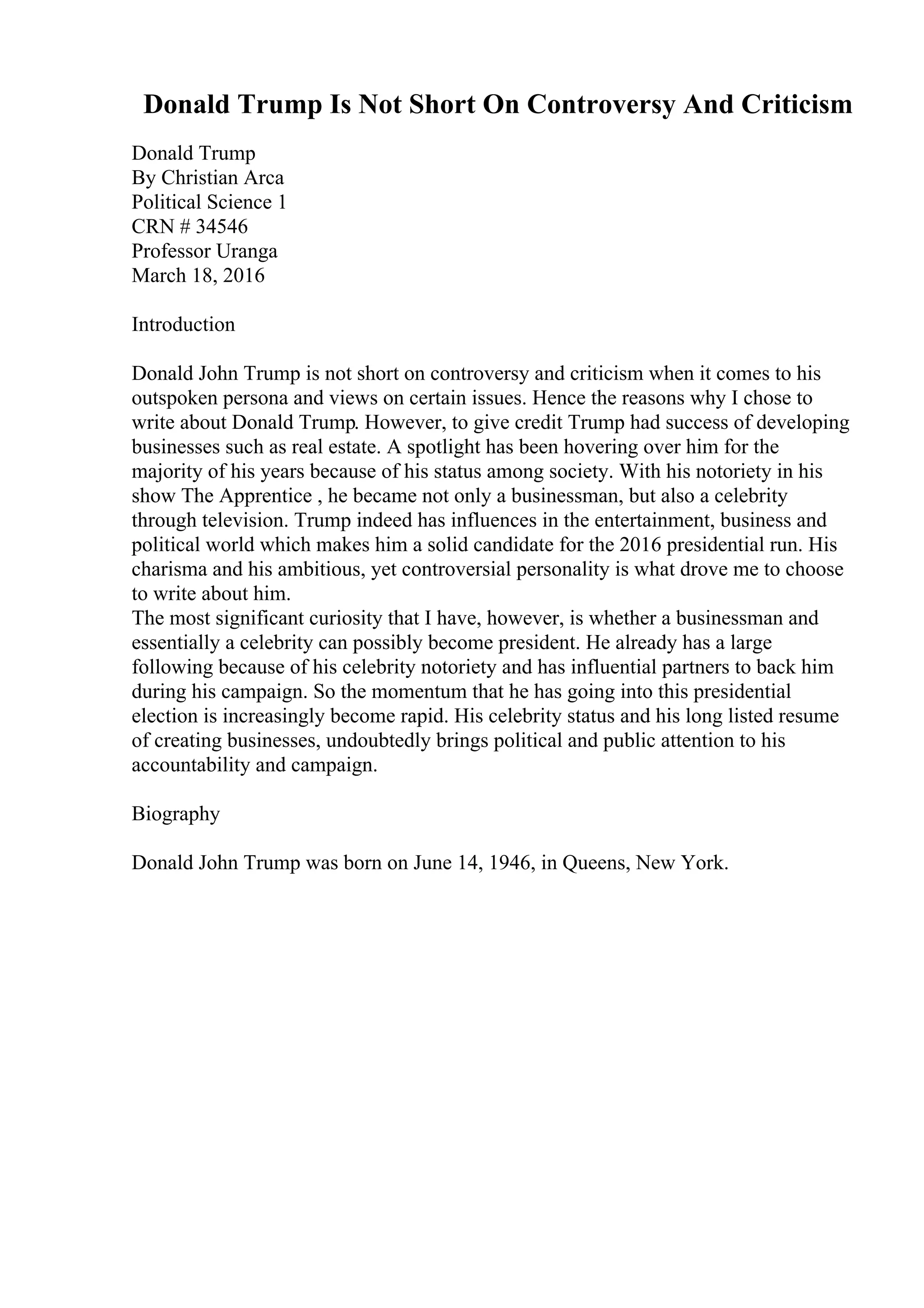 Donald Trump Is Not Short On Controversy And Criticism

Donald Trump
By Christian Arca
Political Science 1
CRN # 34546
Professor Uranga
March 18, 2016

Introduction

Donald John Trump is not short on controversy and criticism when it comes to his outspoken persona and views on certain issues. Hence the reasons why I chose to write about Donald Trump. However, to give credit Trump had success of developing businesses such as real estate. A spotlight has been hovering over him for the majority of his years because of his status among society. With his notoriety in his show The Apprentice , he became not only a businessman, but also a celebrity through television. Trump indeed has influences in the entertainment, business and political world which makes him a solid candidate for the 2016 presidential run. His charisma and his ambitious, yet controversial personality is what drove me to choose to write about him.
The most significant curiosity that I have, however, is whether a businessman and essentially a celebrity can possibly become president. He already has a large following because of his celebrity notoriety and has influential partners to back him during his campaign. So the momentum that he has going into this presidential election is increasingly become rapid. His celebrity status and his long listed resume of creating businesses, undoubtedly brings political and public attention to his accountability and campaign.

Biography

Donald John Trump was born on June 14, 1946, in Queens, New York.